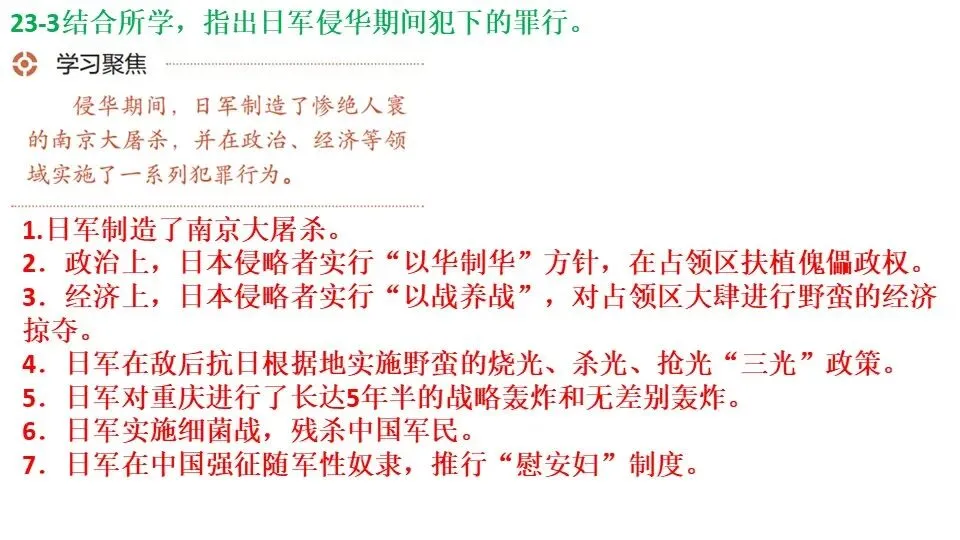 23-3结合所学，指出日军侵华期间犯下的罪行。

学习聚焦

侵华期间，日军制造了惨绝人寰的南京大屠杀，并在政治、经济等领域实施了一系列犯罪行为。

1.日军制造了南京大屠杀。
2.政治上，日本侵略者实行“以华制华”方针，在占领区扶植傀儡政权。
3.经济上，日本侵略者实行“以战养战”，对占领区大肆进行野蛮的经济掠夺。
4.日军在敌后抗日根据地实施野蛮的烧光、杀光、抢光“三光”政策。
5.日军对重庆进行了长达5年半的战略轰炸和无差别轰炸。
6.日军实施细菌战，残杀中国军民。
7.日军在中国强征随军性奴隶，推行“慰安妇”制度。